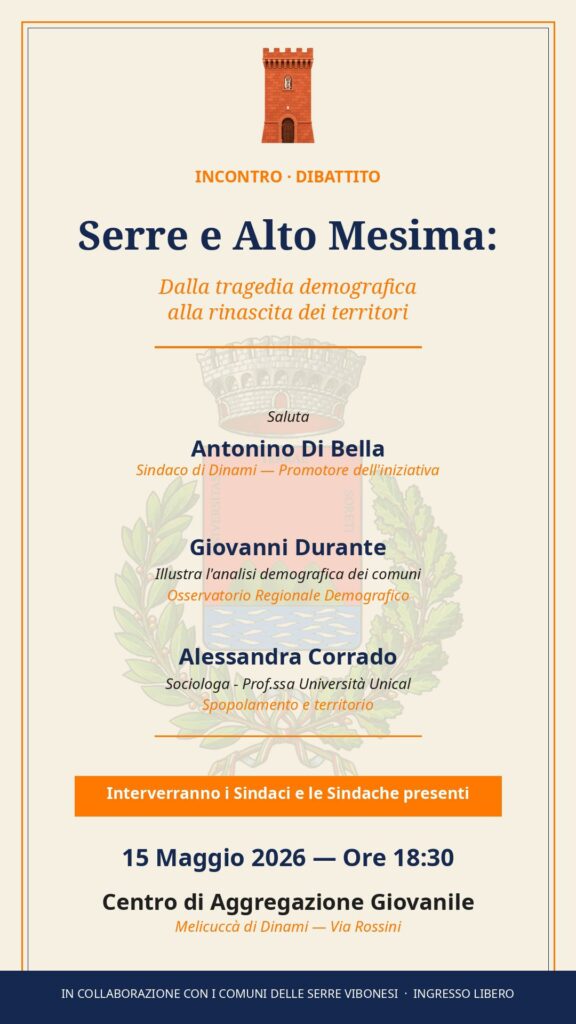 INCONTRO · DIBATTITO

Serre e Alto Mesima:

Dalla tragedia demografica alla rinascita dei territori

Saluta

Antonino Di Bella

Sindaco di Dinami — Promotore dell'iniziativa

Giovanni Durante

Illustra l'analisi demografica dei comuni

Osservatorio Regionale Demografico

Alessandra Corrado

Sociologa - Prof.ssa Università Unical

Spopolamento e territorio

Interverranno i Sindaci e le Sindache presenti

15 Maggio 2026 — Ore 18:30

Centro di Aggregazione Giovanile

Melicuccà di Dinami — Via Rossini

IN COLLABORAZIONE CON I COMUNI DELLE SERRE VIBONESI · INGRESSO LIBERO